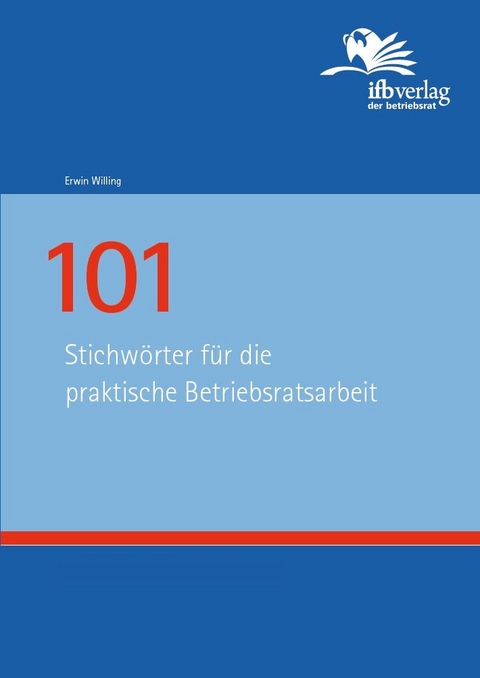 ifbverlag
der betriebsrat

Erwin Willing

101

Stichwörter für die praktische Betriebsratsarbeit